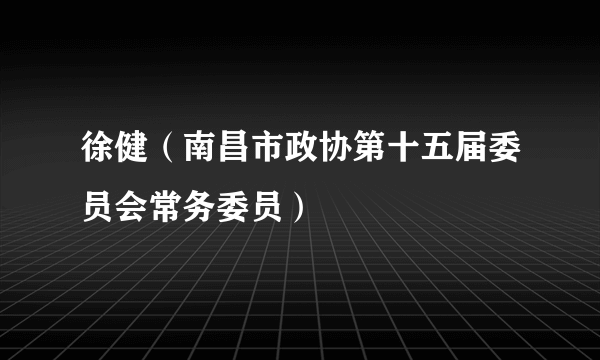 徐健（南昌市政协第十五届委员会常务委员）